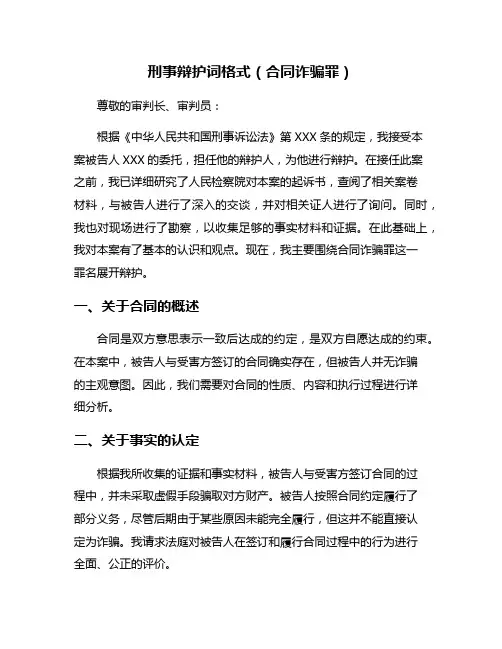 刑事辩护词格式（合同诈骗罪）

尊敬的审判长、审判员：

根据《中华人民共和国刑事诉讼法》第 XXX 条的规定，我接受本案被告人 XXX 的委托，担任他的辩护人，为他进行辩护。在接任此案之前，我已详细研究了人民检察院对本案的起诉书，查阅了相关案卷材料，与被告人进行了深入的交谈，并对相关证人进行了询问。同时，我也对现场进行了勘察，以收集足够的事实材料和证据。在此基础上，我对本案有了基本的认识和观点。现在，我主要围绕合同诈骗罪这一罪名展开辩护。

一、关于合同的概述

合同是双方意思表示一致后达成的约定，是双方自愿达成的约束。在本案中，被告人与受害方签订的合同确实存在，但被告人并无诈骗的主观意图。因此，我们需要对合同的性质、内容和执行过程进行详细分析。

二、关于事实的认定

根据我所收集的证据和事实材料，被告人与受害方签订合同的过程中，并未采取虚假手段骗取对方财产。被告人按照合同约定履行了部分义务，尽管后期由于某些原因未能完全履行，但这并不能直接认定为诈骗。我请求法庭对被告人在签订和履行合同过程中的行为进行全面、公正的评价。